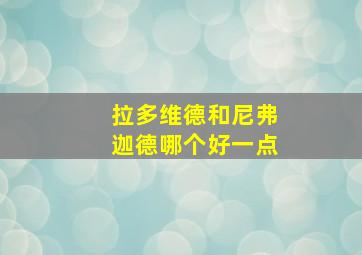 拉多维德和尼弗迦德哪个好一点